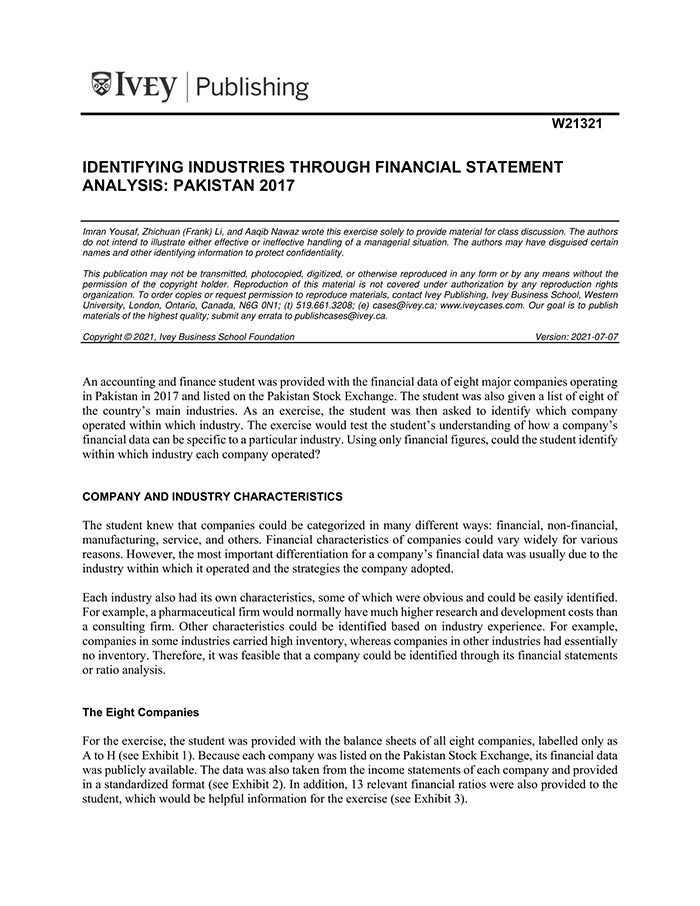 IVEY | Publishing

W21321

IDENTIFYING INDUSTRIES THROUGH FINANCIAL STATEMENT ANALYSIS: PAKISTAN 2017

Imran Yousaf, Zhichuan (Frank) Li, and Aaqib Nawaz wrote this exercise solely to provide material for class discussion. The authors do not intend to illustrate either effective or ineffective handling of a managerial situation. The authors may have disguised certain names and other identifying information to protect confidentiality.

This publication may not be transmitted, photocopied, digitized, or otherwise reproduced in any form or by any means without the permission of the copyright holder. Reproduction of this material is not covered under authorization by any reproduction rights organization. To order copies or request permission to reproduce materials, contact Ivey Publishing, Ivey Business School, Western University, London, Ontario, Canada, N6G 0N1; (t) 519.661.3208; (e) cases@ivey.ca; www.iveycases.com. Our goal is to publish materials of the highest quality; submit any errata to publishcases@ivey.ca.

Copyright © 2021, Ivey Business School Foundation Version: 2021-07-07

An accounting and finance student was provided with the financial data of eight major companies operating in Pakistan in 2017 and listed on the Pakistan Stock Exchange. The student was also given a list of eight of the country's main industries. As an exercise, the student was then asked to identify which company operated within which industry. The exercise would test the student's understanding of how a company's financial data can be specific to a particular industry. Using only financial figures, could the student identify within which industry each company operated?

COMPANY AND INDUSTRY CHARACTERISTICS

The student knew that companies could be categorized in many different ways: financial, non-financial, manufacturing, service, and others. Financial characteristics of companies could vary widely for various reasons. However, the most important differentiation for a company's financial data was usually due to the industry within which it operated and the strategies the company adopted.

Each industry also had its own characteristics, some of which were obvious and could be easily identified. For example, a pharmaceutical firm would normally have much higher research and development costs than a consulting firm. Other characteristics could be identified based on industry experience. For example, companies in some industries carried high inventory, whereas companies in other industries had essentially no inventory. Therefore, it was feasible that a company could be identified through its financial statements or ratio analysis.

The Eight Companies

For the exercise, the student was provided with the balance sheets of all eight companies, labelled only as A to H (see Exhibit 1). Because each company was listed on the Pakistan Stock Exchange, its financial data was publicly available. The data was also taken from the income statements of each company and provided in a standardized format (see Exhibit 2). In addition, 13 relevant financial ratios were also provided to the student, which would be helpful information for the exercise (see Exhibit 3).